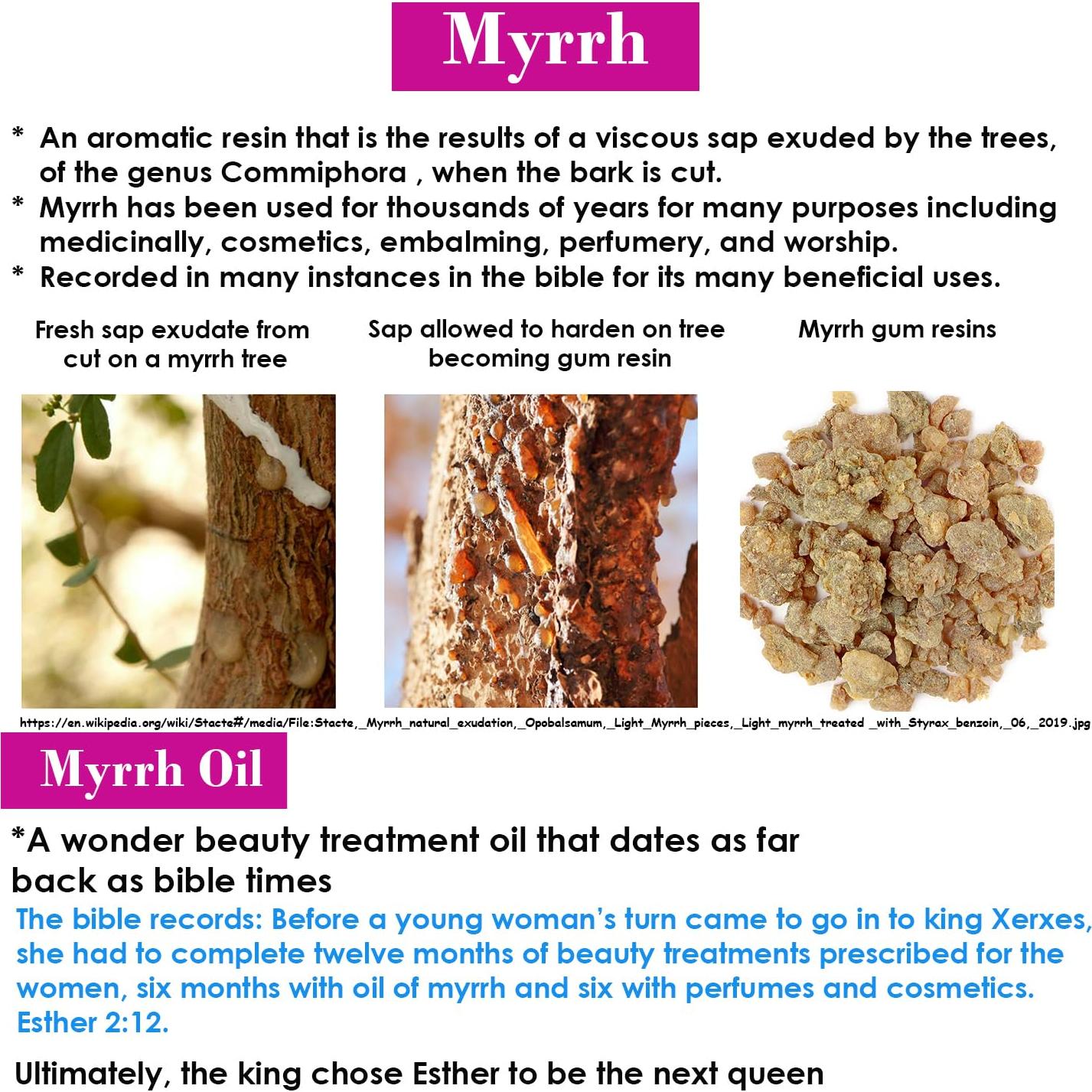 Myrrh

* An aromatic resin that is the results of a viscous sap exuded by the trees, of the genus Commiphora , when the bark is cut.
* Myrrh has been used for thousands of years for many purposes including medicinally, cosmetics, embalming, perfumery, and worship.
* Recorded in many instances in the bible for its many beneficial uses.

Fresh sap exudate from cut on a myrrh tree

Sap allowed to harden on tree becoming gum resin

Myrrh gum resins

https://en.wikipedia.org/wiki/Stacte#/media/File:Stacte,_Myrrh_natural_exudation,_Opobalsamum,_Light_Myrrh_pieces,_Light_myrrh_treated _with_Styrax_benzoin,_06,_2019.jpg

Myrrh Oil

*A wonder beauty treatment oil that dates as far back as bible times

The bible records: Before a young woman's turn came to go in to king Xerxes, she had to complete twelve months of beauty treatments prescribed for the women, six months with oil of myrrh and six with perfumes and cosmetics. Esther 2:12.

Ultimately, the king chose Esther to be the next queen